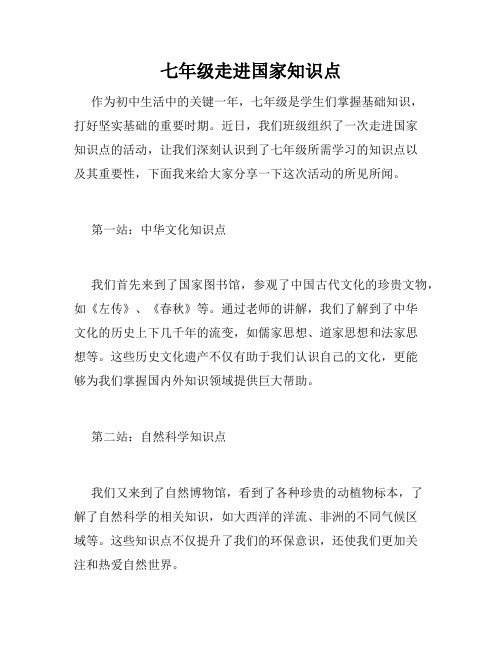 七年级走进国家知识点

作为初中生活中的关键一年，七年级是学生们掌握基础知识，打好坚实基础的重要时期。近日，我们班级组织了一次走进国家知识点的活动，让我们深刻认识到了七年级所需学习的知识点以及其重要性，下面我来给大家分享一下这次活动的所见所闻。

第一站：中华文化知识点

我们首先来到了国家图书馆，参观了中国古代文化的珍贵文物，如《左传》、《春秋》等。通过老师的讲解，我们了解到了中华文化的历史上下几千年的流变，如儒家思想、道家思想和法家思想等。这些历史文化遗产不仅有助于我们认识自己的文化，更能够为我们掌握国内外知识领域提供巨大帮助。

第二站：自然科学知识点

我们又来到了自然博物馆，看到了各种珍贵的动植物标本，了解了自然科学的相关知识，如大西洋的洋流、非洲的不同气候区域等。这些知识点不仅提升了我们的环保意识，还使我们更加关注和热爱自然世界。